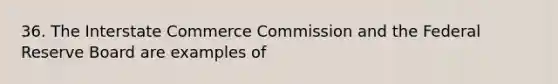 36. The Interstate Commerce Commission and the Federal Reserve Board are examples of